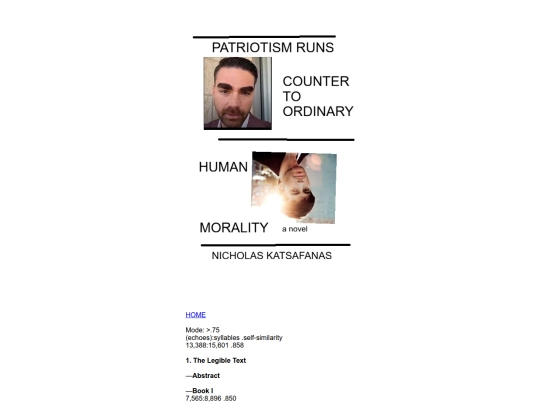 PATRIOTISM RUNS

COUNTER
TO
ORDINARY

HUMAN

MORALITY a novel

NICHOLAS KATSAFANAS

HOME

Mode: >.75
(echoes):syllables .self-similarity
13,388:15,601 .858

1. The Legible Text

—Abstract

—Book I
7,565:8,896 .850